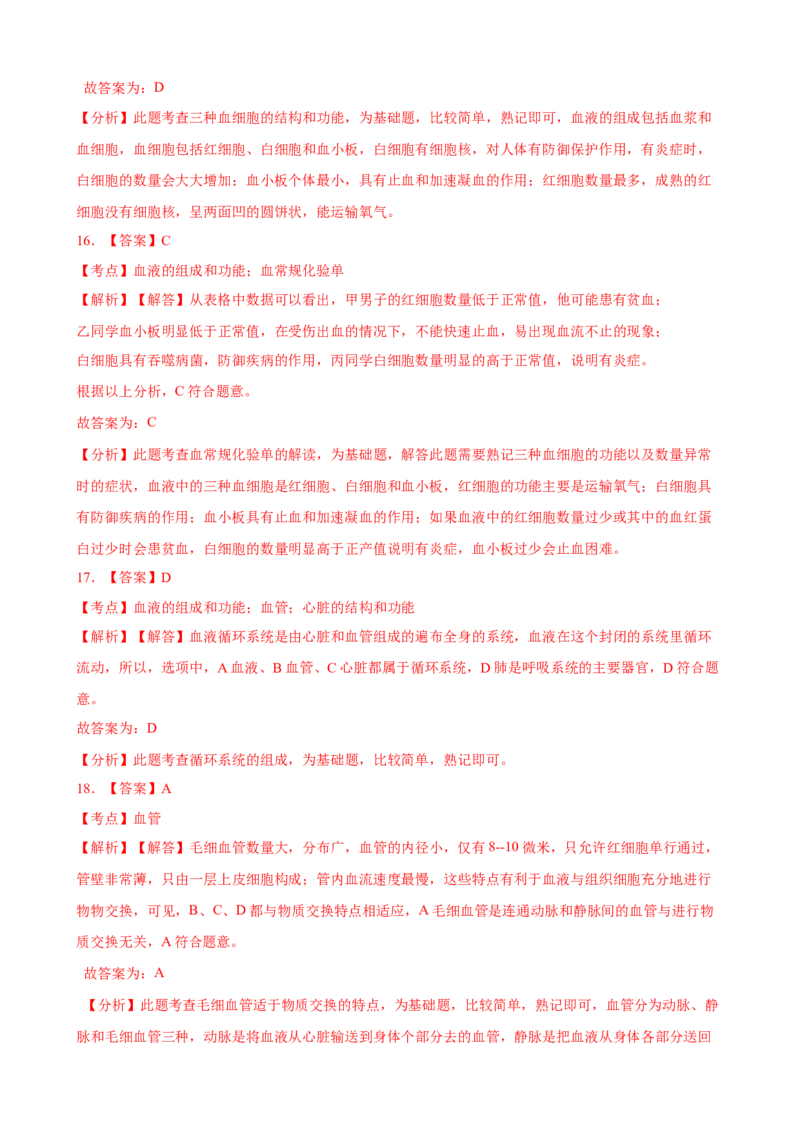 故答案为：D

【分析】此题考查三种血细胞的结构和功能，为基础题，比较简单，熟记即可，血液的组成包括血浆和血细胞，血细胞包括红细胞、白细胞和血小板，白细胞有细胞核，对人体有防御保护作用，有炎症时，白细胞的数量会大大增加；血小板个体最小，具有止血和加速凝血的作用；红细胞数量最多，成熟的红细胞没有细胞核，呈两面凹的圆饼状，能运输氧气。

16. 【答案】C

【考点】血液的组成和功能；血常规化验单

【解析】【解答】从表格中数据可以看出，甲男子的红细胞数量低于正常值，他可能患有贫血；

乙同学血小板明显低于正常值，在受伤出血的情况下，不能快速止血，易出现血流不止的现象；

白细胞具有吞噬病菌，防御疾病的作用，丙同学白细胞数量明显的高于正常值，说明有炎症。

根据以上分析，C 符合题意。

故答案为：C

【分析】此题考查血常规化验单的解读，为基础题，解答此题需要熟记三种血细胞的功能以及数量异常时的症状，血液中的三种血细胞是红细胞、白细胞和血小板，红细胞的功能主要是运输氧气；白细胞具有防御疾病的作用；血小板具有止血和加速凝血的作用；如果血液中的红细胞数量过少或其中的血红蛋白过少时会患贫血，白细胞的数量明显高于正产值说明有炎症，血小板过少会止血困难。

17. 【答案】D

【考点】血液的组成和功能；血管；心脏的结构和功能

【解析】【解答】血液循环系统是由心脏和血管组成的遍布全身的系统，血液在这个封闭的系统里循环流动，所以，选项中，A 血液、B 血管、C 心脏都属于循环系统，D 肺是呼吸系统的主要器官，D 符合题意。

故答案为：D

【分析】此题考查循环系统的组成，为基础题，比较简单，熟记即可。

18. 【答案】A

【考点】血管

【解析】【解答】毛细血管数量大，分布广，血管的内径小，仅有 8--10 微米，只允许红细胞单行通过，管壁非常薄，只由一层上皮细胞构成；管内血流速度最慢，这些特点有利于血液与组织细胞充分地进行物物交换，可见，B、C、D 都与物质交换特点相适应，A 毛细血管是连通动脉和静脉间的血管与进行物质交换无关，A 符合题意。

故答案为：A

【分析】此题考查毛细血管适于物质交换的特点，为基础题，比较简单，熟记即可，血管分为动脉、静脉和毛细血管三种，动脉是将血液从心脏输送到身体个部分去的血管，静脉是把血液从身体各部分送回